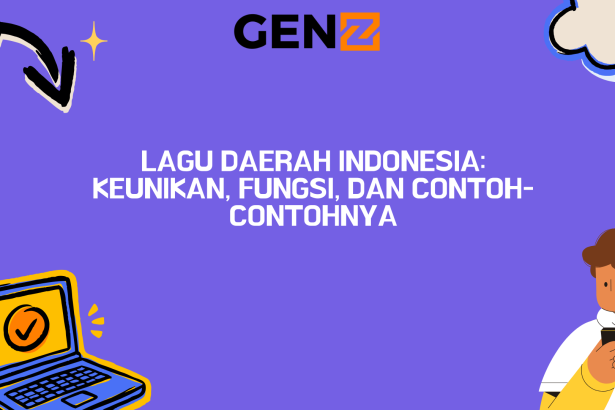 GENZ

LAGU DAERAH INDONESIA: KEUNIKAN, FUNGSI, DAN CONTOH-CONTOHNYA